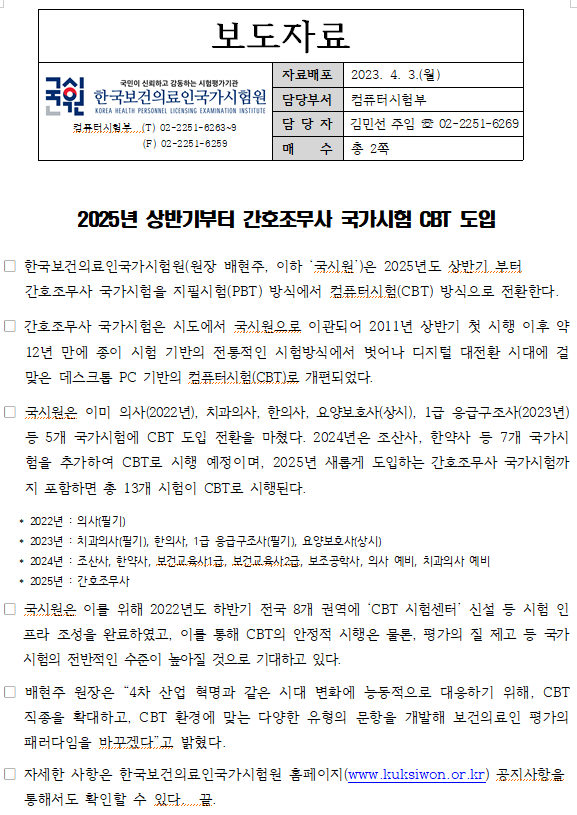 보도자료

국시원

국민이 신뢰하고 감동하는 시험평가기관
한국보건의료인국가시험원
KOREA HEALTH PERSONNEL LICENSING EXAMINATION INSTITUTE

컴퓨터시험부 (T) 02-2251-6263~9
(F) 02-2251-6259

| 자료배포 | 2023. 4. 3.(월) |
|---|---|
| 담당부서 | 컴퓨터시험부 |
| 담 당 자 | 김민선 주임 ☎ 02-2251-6269 |
| 매 수 | 총 2쪽 |

2025년 상반기부터 간호조무사 국가시험 CBT 도입

□ 한국보건의료인국가시험원(원장 배현주, 이하 '국시원')은 2025년도 상반기 부터 간호조무사 국가시험을 지필시험(PBT) 방식에서 컴퓨터시험(CBT) 방식으로 전환한다.

□ 간호조무사 국가시험은 시도에서 국시원으로 이관되어 2011년 상반기 첫 시행 이후 약 12년 만에 종이 시험 기반의 전통적인 시험방식에서 벗어나 디지털 대전환 시대에 걸맞은 데스크톱 PC 기반의 컴퓨터시험(CBT)로 개편되었다.

□ 국시원은 이미 의사(2022년), 치과의사, 한의사, 요양보호사(상시), 1급 응급구조사(2023년) 등 5개 국가시험에 CBT 도입 전환을 마쳤다. 2024년은 조산사, 한약사 등 7개 국가시험을 추가하여 CBT로 시행 예정이며, 2025년 새롭게 도입하는 간호조무사 국가시험까지 포함하면 총 13개 시험이 CBT로 시행된다.

• 2022년 : 의사(필기)
• 2023년 : 치과의사(필기), 한의사, 1급 응급구조사(필기), 요양보호사(상시)
• 2024년 : 조산사, 한약사, 보건교육사1급, 보건교육사2급, 보조공학사, 의사 예비, 치과의사 예비
• 2025년 : 간호조무사

□ 국시원은 이를 위해 2022년도 하반기 전국 8개 권역에 'CBT 시험센터' 신설 등 시험 인프라 조성을 완료하였고, 이를 통해 CBT의 안정적 시행은 물론, 평가의 질 제고 등 국가시험의 전반적인 수준이 높아질 것으로 기대하고 있다.

□ 배현주 원장은 "4차 산업 혁명과 같은 시대 변화에 능동적으로 대응하기 위해, CBT 직종을 확대하고, CBT 환경에 맞는 다양한 유형의 문항을 개발해 보건의료인 평가의 패러다임을 바꾸겠다"고 밝혔다.

□ 자세한 사항은 한국보건의료인국가시험원 홈페이지(www.kuksiwon.or.kr) 공지사항을 통해서도 확인할 수 있다. 끝.